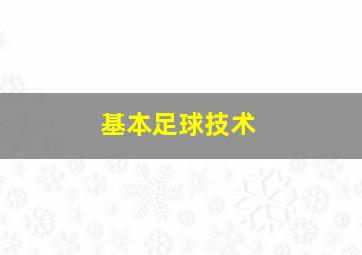 基本足球技术